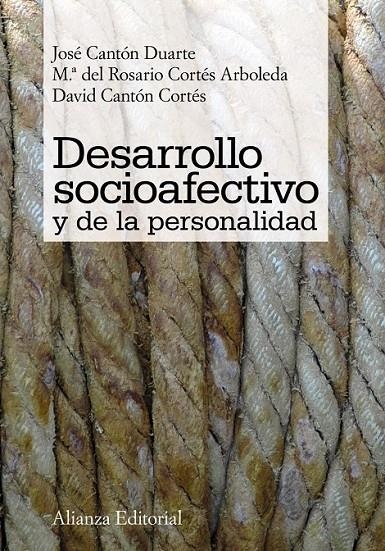 José Cantón Duarte
M.ª del Rosario Cortés Arboleda
David Cantón Cortés

Desarrollo socioafectivo y de la personalidad

Alianza Editorial